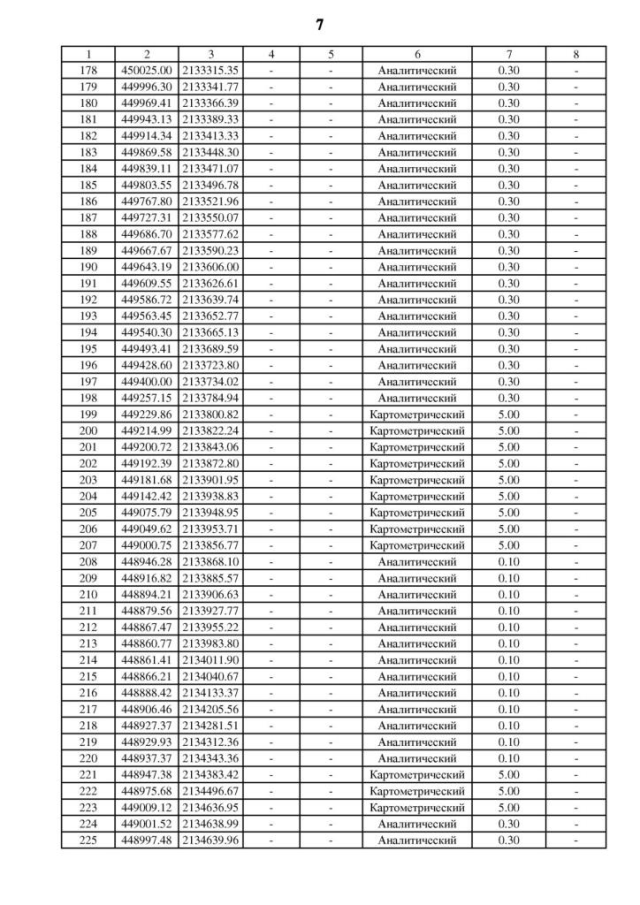 7

| 1 | 2 | 3 | 4 | 5 | 6 | 7 | 8 |
|---|---|---|---|---|---|---|---|
| 178 | 450025.00 | 2133315.35 | - | - | Аналитический | 0.30 | - |
| 179 | 449996.30 | 2133341.77 | - | - | Аналитический | 0.30 | - |
| 180 | 449969.41 | 2133366.39 | - | - | Аналитический | 0.30 | - |
| 181 | 449943.13 | 2133389.33 | - | - | Аналитический | 0.30 | - |
| 182 | 449914.34 | 2133413.33 | - | - | Аналитический | 0.30 | - |
| 183 | 449869.58 | 2133448.30 | - | - | Аналитический | 0.30 | - |
| 184 | 449839.11 | 2133471.07 | - | - | Аналитический | 0.30 | - |
| 185 | 449803.55 | 2133496.78 | - | - | Аналитический | 0.30 | - |
| 186 | 449767.80 | 2133521.96 | - | - | Аналитический | 0.30 | - |
| 187 | 449727.31 | 2133550.07 | - | - | Аналитический | 0.30 | - |
| 188 | 449686.70 | 2133577.62 | - | - | Аналитический | 0.30 | - |
| 189 | 449667.67 | 2133590.23 | - | - | Аналитический | 0.30 | - |
| 190 | 449643.19 | 2133606.00 | - | - | Аналитический | 0.30 | - |
| 191 | 449609.55 | 2133626.61 | - | - | Аналитический | 0.30 | - |
| 192 | 449586.72 | 2133639.74 | - | - | Аналитический | 0.30 | - |
| 193 | 449563.45 | 2133652.77 | - | - | Аналитический | 0.30 | - |
| 194 | 449540.30 | 2133665.13 | - | - | Аналитический | 0.30 | - |
| 195 | 449493.41 | 2133689.59 | - | - | Аналитический | 0.30 | - |
| 196 | 449428.60 | 2133723.80 | - | - | Аналитический | 0.30 | - |
| 197 | 449400.00 | 2133734.02 | - | - | Аналитический | 0.30 | - |
| 198 | 449257.15 | 2133784.94 | - | - | Аналитический | 0.30 | - |
| 199 | 449229.86 | 2133800.82 | - | - | Картометрический | 5.00 | - |
| 200 | 449214.99 | 2133822.24 | - | - | Картометрический | 5.00 | - |
| 201 | 449200.72 | 2133843.06 | - | - | Картометрический | 5.00 | - |
| 202 | 449192.39 | 2133872.80 | - | - | Картометрический | 5.00 | - |
| 203 | 449181.68 | 2133901.95 | - | - | Картометрический | 5.00 | - |
| 204 | 449142.42 | 2133938.83 | - | - | Картометрический | 5.00 | - |
| 205 | 449075.79 | 2133948.95 | - | - | Картометрический | 5.00 | - |
| 206 | 449049.62 | 2133953.71 | - | - | Картометрический | 5.00 | - |
| 207 | 449000.75 | 2133856.77 | - | - | Картометрический | 5.00 | - |
| 208 | 448946.28 | 2133868.10 | - | - | Аналитический | 0.10 | - |
| 209 | 448916.82 | 2133885.57 | - | - | Аналитический | 0.10 | - |
| 210 | 448894.21 | 2133906.63 | - | - | Аналитический | 0.10 | - |
| 211 | 448879.56 | 2133927.77 | - | - | Аналитический | 0.10 | - |
| 212 | 448867.47 | 2133955.22 | - | - | Аналитический | 0.10 | - |
| 213 | 448860.77 | 2133983.80 | - | - | Аналитический | 0.10 | - |
| 214 | 448861.41 | 2134011.90 | - | - | Аналитический | 0.10 | - |
| 215 | 448866.21 | 2134040.67 | - | - | Аналитический | 0.10 | - |
| 216 | 448888.42 | 2134133.37 | - | - | Аналитический | 0.10 | - |
| 217 | 448906.46 | 2134205.56 | - | - | Аналитический | 0.10 | - |
| 218 | 448927.37 | 2134281.51 | - | - | Аналитический | 0.10 | - |
| 219 | 448929.93 | 2134312.36 | - | - | Аналитический | 0.10 | - |
| 220 | 448937.37 | 2134343.36 | - | - | Аналитический | 0.10 | - |
| 221 | 448947.38 | 2134383.42 | - | - | Картометрический | 5.00 | - |
| 222 | 448975.68 | 2134496.67 | - | - | Картометрический | 5.00 | - |
| 223 | 449009.12 | 2134636.95 | - | - | Картометрический | 5.00 | - |
| 224 | 449001.52 | 2134638.99 | - | - | Аналитический | 0.30 | - |
| 225 | 448997.48 | 2134639.96 | - | - | Аналитический | 0.30 | - |